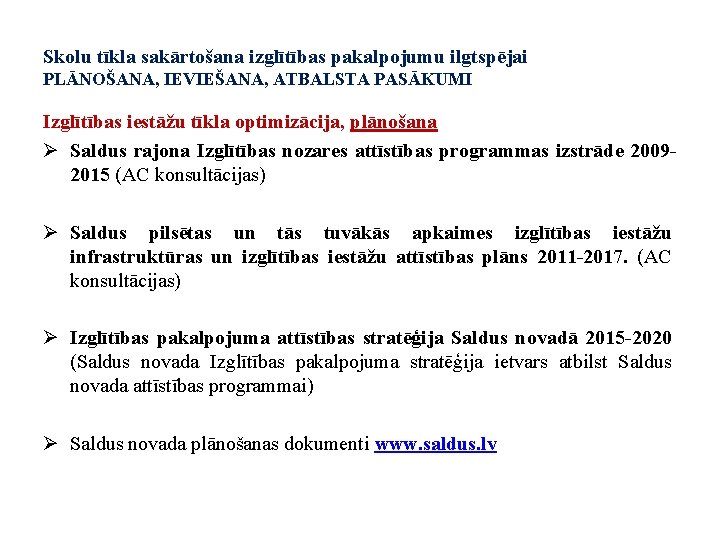 Skolu tīkla sakārtošana izglītības pakalpojumu ilgtspējai
PLĀNOŠANA, IEVIEŠANA, ATBALSTA PASĀKUMI

Izglītības iestāžu tīkla optimizācija, plānošana

➢ Saldus rajona Izglītības nozares attīstības programmas izstrāde 2009-2015 (AC konsultācijas)

➢ Saldus pilsētas un tās tuvākās apkaimes izglītības iestāžu infrastruktūras un izglītības iestāžu attīstības plāns 2011-2017. (AC konsultācijas)

➢ Izglītības pakalpojuma attīstības stratēģija Saldus novadā 2015-2020 (Saldus novada Izglītības pakalpojuma stratēģija ietvars atbilst Saldus novada attīstības programmai)

➢ Saldus novada plānošanas dokumenti www.saldus.lv